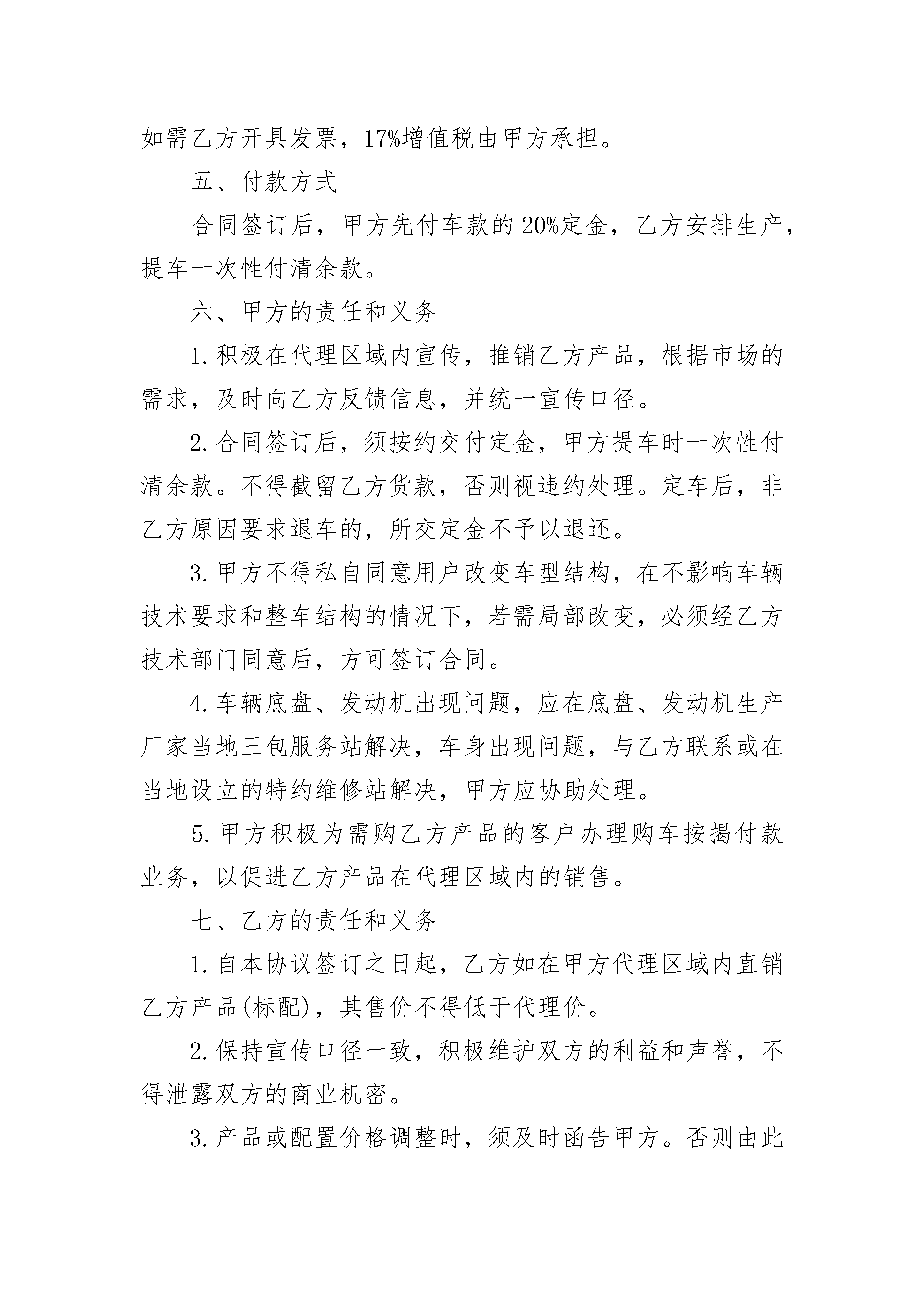 如需乙方开具发票，17%增值税由甲方承担。

五、付款方式

合同签订后，甲方先付车款的20%定金，乙方安排生产，提车一次性付清余款。

六、甲方的责任和义务

1.积极在代理区域内宣传，推销乙方产品，根据市场的需求，及时向乙方反馈信息，并统一宣传口径。

2.合同签订后，须按约交付定金，甲方提车时一次性付清余款。不得截留乙方货款，否则视违约处理。定车后，非乙方原因要求退车的，所交定金不予以退还。

3.甲方不得私自同意用户改变车型结构，在不影响车辆技术要求和整车结构的情况下，若需局部改变，必须经乙方技术部门同意后，方可签订合同。

4.车辆底盘、发动机出现问题，应在底盘、发动机生产厂家当地三包服务站解决，车身出现问题，与乙方联系或在当地设立的特约维修站解决，甲方应协助处理。

5.甲方积极为需购乙方产品的客户办理购车按揭付款业务，以促进乙方产品在代理区域内的销售。

七、乙方的责任和义务

1.自本协议签订之日起，乙方如在甲方代理区域内直销乙方产品(标配)，其售价不得低于代理价。

2.保持宣传口径一致，积极维护双方的利益和声誉，不得泄露双方的商业机密。

3.产品或配置价格调整时，须及时函告甲方。否则由此